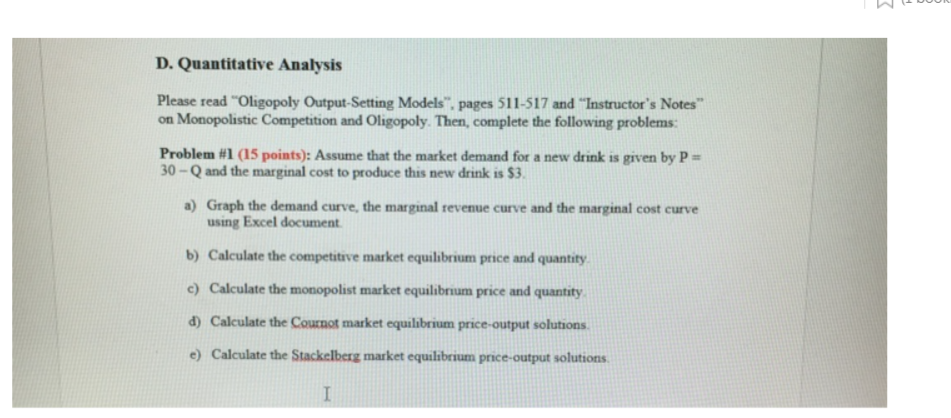 D. Quantitative Analysis

Please read "Oligopoly Output-Setting Models", pages 511-517 and "Instructor's Notes" on Monopolistic Competition and Oligopoly. Then, complete the following problems:

Problem #1 (15 points): Assume that the market demand for a new drink is given by P = 30 – Q and the marginal cost to produce this new drink is $3.

a) Graph the demand curve, the marginal revenue curve and the marginal cost curve using Excel document.

b) Calculate the competitive market equilibrium price and quantity.

c) Calculate the monopolist market equilibrium price and quantity.

d) Calculate the Cournot market equilibrium price-output solutions.

e) Calculate the Stackelberg market equilibrium price-output solutions.